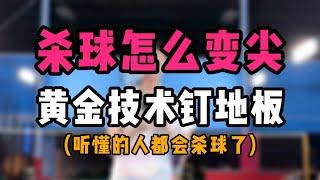 杀球怎么变尖

黄金技术钉地板

（听懂的人都会杀球了）